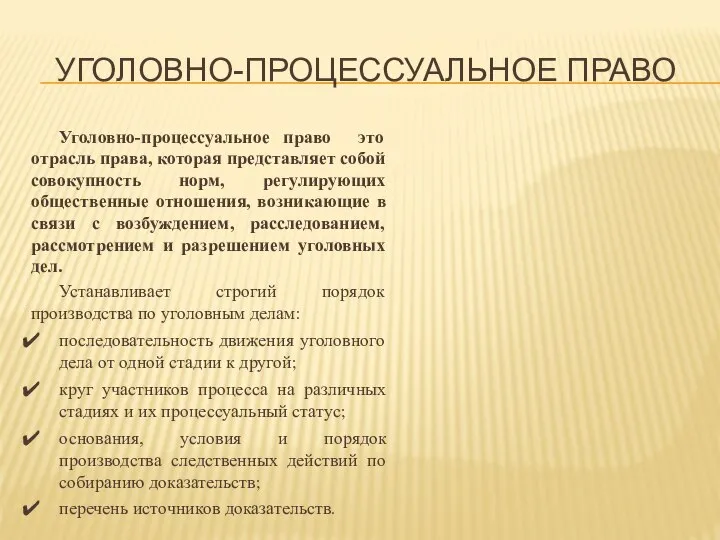 УГОЛОВНО-ПРОЦЕССУАЛЬНОЕ ПРАВО

Уголовно-процессуальное право это отрасль права, которая представляет собой совокупность норм, регулирующих общественные отношения, возникающие в связи с возбуждением, расследованием, рассмотрением и разрешением уголовных дел.

Устанавливает строгий порядок производства по уголовным делам:

✔ последовательность движения уголовного дела от одной стадии к другой;

✔ круг участников процесса на различных стадиях и их процессуальный статус;

✔ основания, условия и порядок производства следственных действий по собиранию доказательств;

✔ перечень источников доказательств.